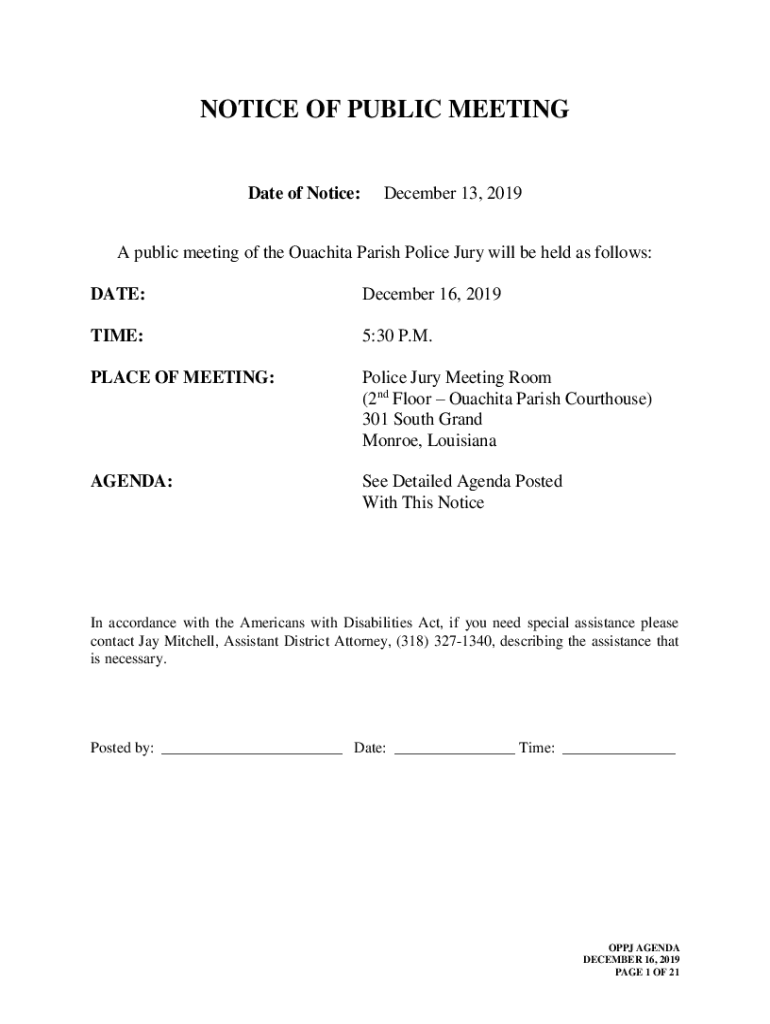 NOTICE OF PUBLIC MEETING

Date of Notice: December 13, 2019

A public meeting of the Ouachita Parish Police Jury will be held as follows:

DATE: December 16, 2019

TIME: 5:30 P.M.

PLACE OF MEETING: Police Jury Meeting Room (2$^{nd}$ Floor – Ouachita Parish Courthouse) 301 South Grand Monroe, Louisiana

AGENDA: See Detailed Agenda Posted With This Notice

In accordance with the Americans with Disabilities Act, if you need special assistance please contact Jay Mitchell, Assistant District Attorney, (318) 327-1340, describing the assistance that is necessary.

Posted by: ________________________ Date: ________________ Time: _______________

OPPJ AGENDA
DECEMBER 16, 2019
PAGE 1 OF 21